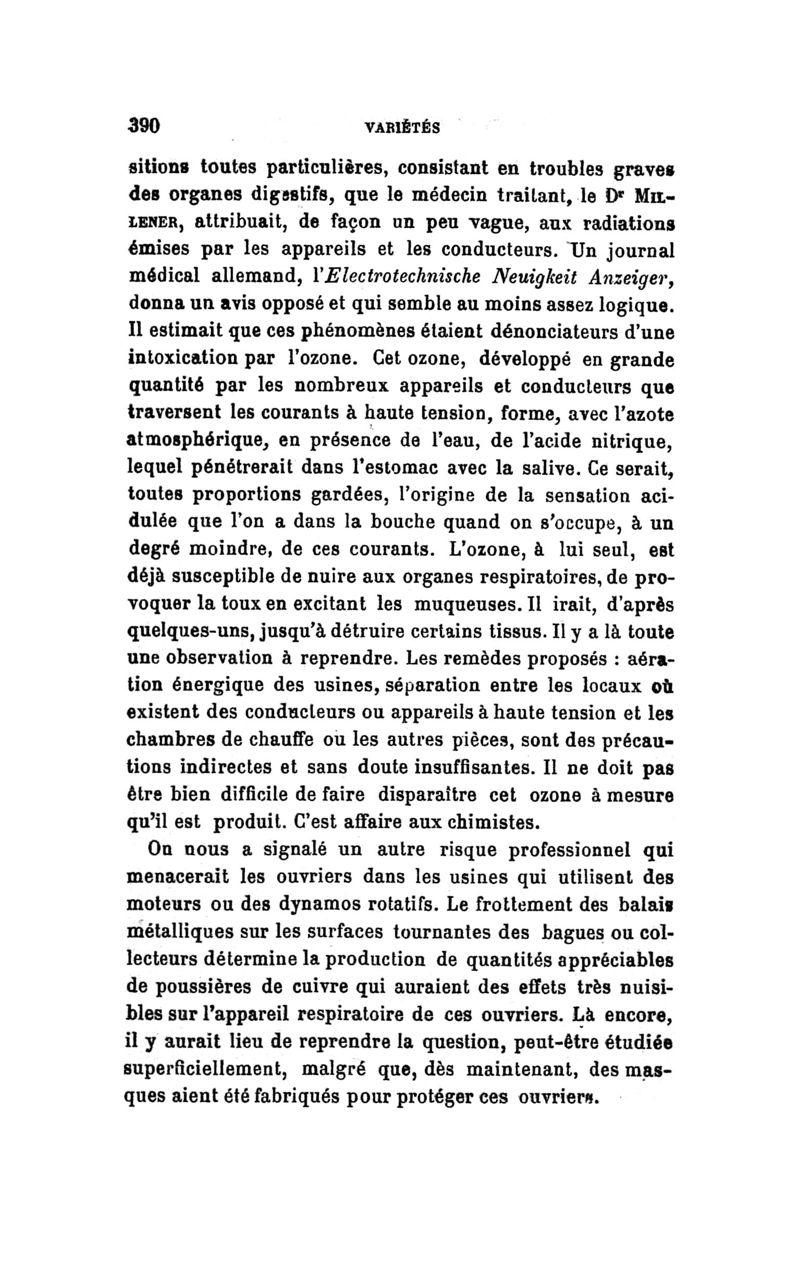 390 VARIÉTÉS

sitions toutes particulières, consistant en troubles graves des organes digestifs, que le médecin traitant, le Dr MILLENER, attribuait, de façon un peu vague, aux radiations émises par les appareils et les conducteurs. Un journal médical allemand, l'Electrotechnische Neuigkeit Anzeiger, donna un avis opposé et qui semble au moins assez logique. Il estimait que ces phénomènes étaient dénonciateurs d'une intoxication par l'ozone. Cet ozone, développé en grande quantité par les nombreux appareils et conducteurs que traversent les courants à haute tension, forme, avec l'azote atmosphérique, en présence de l'eau, de l'acide nitrique, lequel pénétrerait dans l'estomac avec la salive. Ce serait, toutes proportions gardées, l'origine de la sensation acidulée que l'on a dans la bouche quand on s'occupe, à un degré moindre, de ces courants. L'ozone, à lui seul, est déjà susceptible de nuire aux organes respiratoires, de provoquer la toux en excitant les muqueuses. Il irait, d'après quelques-uns, jusqu'à détruire certains tissus. Il y a là toute une observation à reprendre. Les remèdes proposés : aération énergique des usines, séparation entre les locaux où existent des conducteurs ou appareils à haute tension et les chambres de chauffe ou les autres pièces, sont des précautions indirectes et sans doute insuffisantes. Il ne doit pas être bien difficile de faire disparaître cet ozone à mesure qu'il est produit. C'est affaire aux chimistes.

On nous a signalé un autre risque professionnel qui menacerait les ouvriers dans les usines qui utilisent des moteurs ou des dynamos rotatifs. Le frottement des balais métalliques sur les surfaces tournantes des bagues ou collecteurs détermine la production de quantités appréciables de poussières de cuivre qui auraient des effets très nuisibles sur l'appareil respiratoire de ces ouvriers. Là encore, il y aurait lieu de reprendre la question, peut-être étudiée superficiellement, malgré que, dès maintenant, des masques aient été fabriqués pour protéger ces ouvriers.